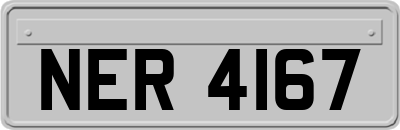 NER 4167